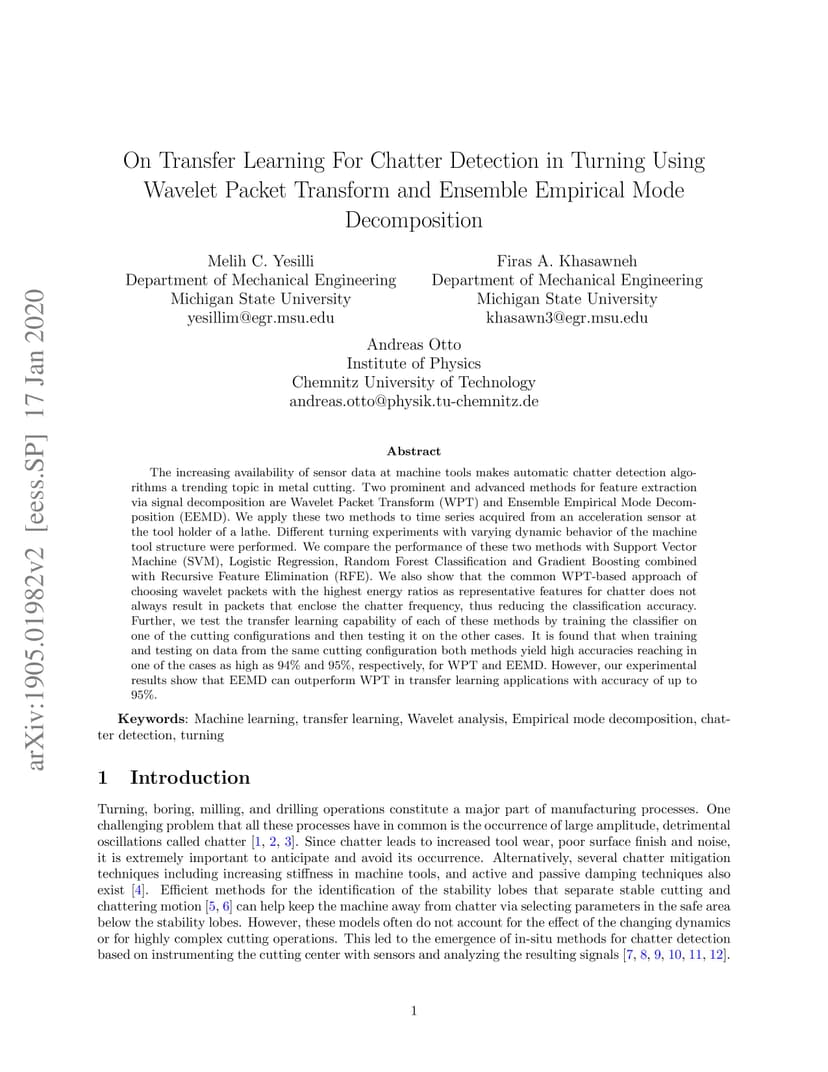 arXiv:1905.01982v2 [eess.SP] 17 Jan 2020

On Transfer Learning For Chatter Detection in Turning Using Wavelet Packet Transform and Ensemble Empirical Mode Decomposition

Melih C. Yesilli
Department of Mechanical Engineering
Michigan State University
yesillim@egr.msu.edu

Firas A. Khasawneh
Department of Mechanical Engineering
Michigan State University
khasawn3@egr.msu.edu

Andreas Otto
Institute of Physics
Chemnitz University of Technology
andreas.otto@physik.tu-chemnitz.de

Abstract

The increasing availability of sensor data at machine tools makes automatic chatter detection algorithms a trending topic in metal cutting. Two prominent and advanced methods for feature extraction via signal decomposition are Wavelet Packet Transform (WPT) and Ensemble Empirical Mode Decomposition (EEMD). We apply these two methods to time series acquired from an acceleration sensor at the tool holder of a lathe. Different turning experiments with varying dynamic behavior of the machine tool structure were performed. We compare the performance of these two methods with Support Vector Machine (SVM), Logistic Regression, Random Forest Classification and Gradient Boosting combined with Recursive Feature Elimination (RFE). We also show that the common WPT-based approach of choosing wavelet packets with the highest energy ratios as representative features for chatter does not always result in packets that enclose the chatter frequency, thus reducing the classification accuracy. Further, we test the transfer learning capability of each of these methods by training the classifier on one of the cutting configurations and then testing it on the other cases. It is found that when training and testing on data from the same cutting configuration both methods yield high accuracies reaching in one of the cases as high as 94% and 95%, respectively, for WPT and EEMD. However, our experimental results show that EEMD can outperform WPT in transfer learning applications with accuracy of up to 95%.

Keywords: Machine learning, transfer learning, Wavelet analysis, Empirical mode decomposition, chatter detection, turning

1 Introduction

Turning, boring, milling, and drilling operations constitute a major part of manufacturing processes. One challenging problem that all these processes have in common is the occurrence of large amplitude, detrimental oscillations called chatter [1, 2, 3]. Since chatter leads to increased tool wear, poor surface finish and noise, it is extremely important to anticipate and avoid its occurrence. Alternatively, several chatter mitigation techniques including increasing stiffness in machine tools, and active and passive damping techniques also exist [4]. Efficient methods for the identification of the stability lobes that separate stable cutting and chattering motion [5, 6] can help keep the machine away from chatter via selecting parameters in the safe area below the stability lobes. However, these models often do not account for the effect of the changing dynamics or for highly complex cutting operations. This led to the emergence of in-situ methods for chatter detection based on instrumenting the cutting center with sensors and analyzing the resulting signals [7, 8, 9, 10, 11, 12].

1